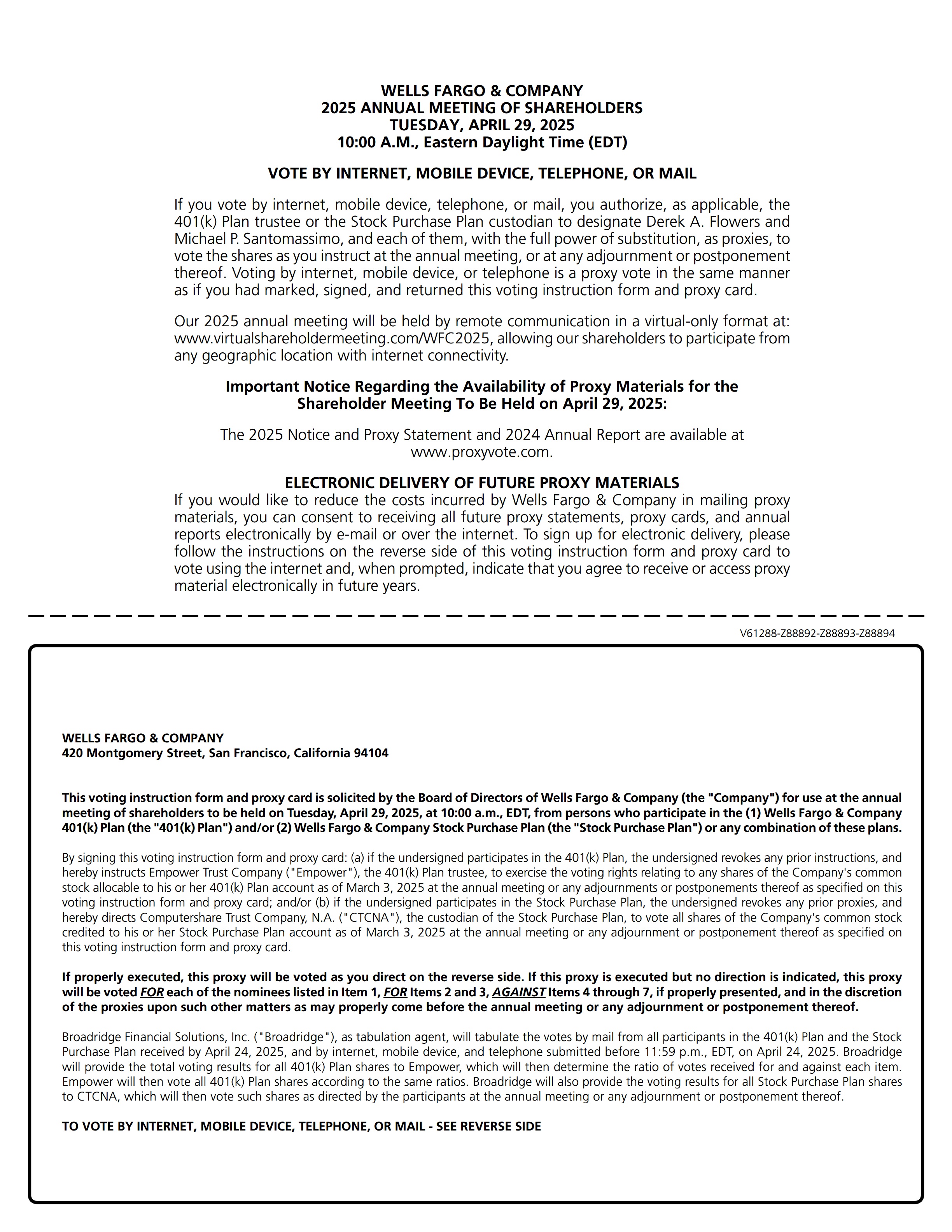 WELLS FARGO & COMPANY
2025 ANNUAL MEETING OF SHAREHOLDERS
TUESDAY, APRIL 29, 2025
10:00 A.M., Eastern Daylight Time (EDT)

VOTE BY INTERNET, MOBILE DEVICE, TELEPHONE, OR MAIL

If you vote by internet, mobile device, telephone, or mail, you authorize, as applicable, the 401(k) Plan trustee or the Stock Purchase Plan custodian to designate Derek A. Flowers and Michael P. Santomassimo, and each of them, with the full power of substitution, as proxies, to vote the shares as you instruct at the annual meeting, or at any adjournment or postponement thereof. Voting by internet, mobile device, or telephone is a proxy vote in the same manner as if you had marked, signed, and returned this voting instruction form and proxy card.

Our 2025 annual meeting will be held by remote communication in a virtual-only format at: www.virtualshareholdermeeting.com/WFC2025, allowing our shareholders to participate from any geographic location with internet connectivity.

Important Notice Regarding the Availability of Proxy Materials for the Shareholder Meeting To Be Held on April 29, 2025:

The 2025 Notice and Proxy Statement and 2024 Annual Report are available at www.proxyvote.com.

ELECTRONIC DELIVERY OF FUTURE PROXY MATERIALS
If you would like to reduce the costs incurred by Wells Fargo & Company in mailing proxy materials, you can consent to receiving all future proxy statements, proxy cards, and annual reports electronically by e-mail or over the internet. To sign up for electronic delivery, please follow the instructions on the reverse side of this voting instruction form and proxy card to vote using the internet and, when prompted, indicate that you agree to receive or access proxy material electronically in future years.

V61288-Z88892-Z88893-Z88894

WELLS FARGO & COMPANY
420 Montgomery Street, San Francisco, California 94104

This voting instruction form and proxy card is solicited by the Board of Directors of Wells Fargo & Company (the "Company") for use at the annual meeting of shareholders to be held on Tuesday, April 29, 2025, at 10:00 a.m., EDT, from persons who participate in the (1) Wells Fargo & Company 401(k) Plan (the "401(k) Plan") and/or (2) Wells Fargo & Company Stock Purchase Plan (the "Stock Purchase Plan") or any combination of these plans.

By signing this voting instruction form and proxy card: (a) if the undersigned participates in the 401(k) Plan, the undersigned revokes any prior instructions, and hereby instructs Empower Trust Company ("Empower"), the 401(k) Plan trustee, to exercise the voting rights relating to any shares of the Company's common stock allocable to his or her 401(k) Plan account as of March 3, 2025 at the annual meeting or any adjournments or postponements thereof as specified on this voting instruction form and proxy card; and/or (b) if the undersigned participates in the Stock Purchase Plan, the undersigned revokes any prior proxies, and hereby directs Computershare Trust Company, N.A. ("CTCNA"), the custodian of the Stock Purchase Plan, to vote all shares of the Company's common stock credited to his or her Stock Purchase Plan account as of March 3, 2025 at the annual meeting or any adjournment or postponement thereof as specified on this voting instruction form and proxy card.

If properly executed, this proxy will be voted as you direct on the reverse side. If this proxy is executed but no direction is indicated, this proxy will be voted FOR each of the nominees listed in Item 1, FOR Items 2 and 3, AGAINST Items 4 through 7, if properly presented, and in the discretion of the proxies upon such other matters as may properly come before the annual meeting or any adjournment or postponement thereof.

Broadridge Financial Solutions, Inc. ("Broadridge"), as tabulation agent, will tabulate the votes by mail from all participants in the 401(k) Plan and the Stock Purchase Plan received by April 24, 2025, and by internet, mobile device, and telephone submitted before 11:59 p.m., EDT, on April 24, 2025. Broadridge will provide the total voting results for all 401(k) Plan shares to Empower, which will then determine the ratio of votes received for and against each item. Empower will then vote all 401(k) Plan shares according to the same ratios. Broadridge will also provide the voting results for all Stock Purchase Plan shares to CTCNA, which will then vote such shares as directed by the participants at the annual meeting or any adjournment or postponement thereof.

TO VOTE BY INTERNET, MOBILE DEVICE, TELEPHONE, OR MAIL - SEE REVERSE SIDE